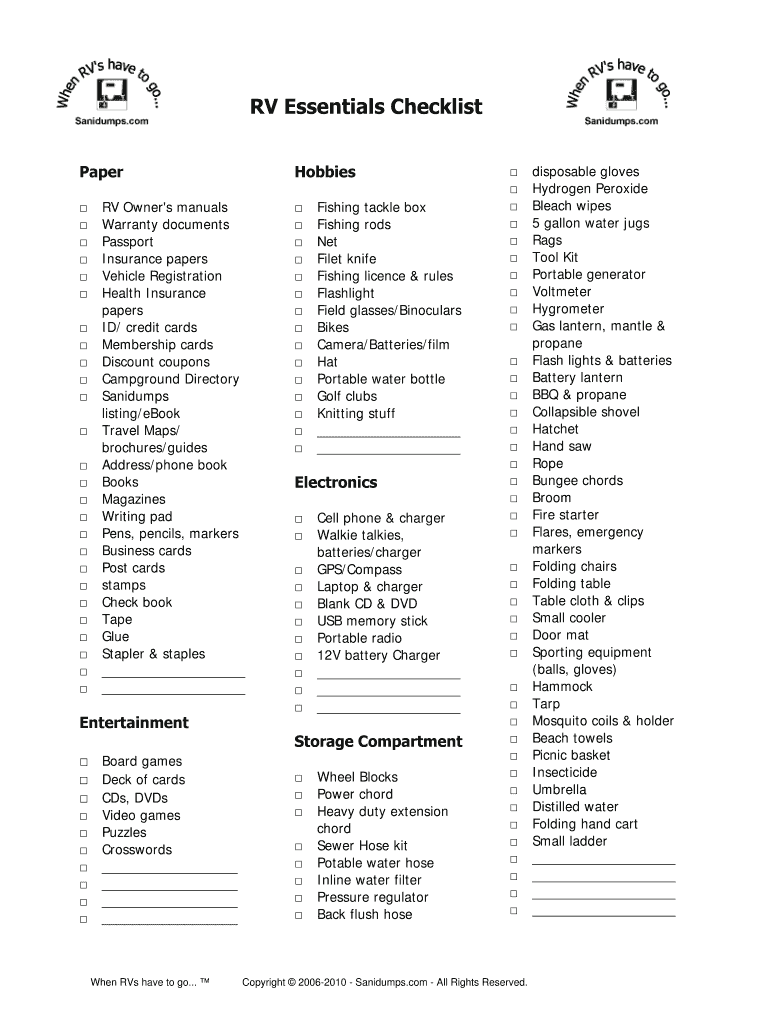 When RV's have to go...
Sanidumps.com

RV Essentials Checklist

When RV's have to go...
Sanidumps.com

Paper

□ RV Owner's manuals
□ Warranty documents
□ Passport
□ Insurance papers
□ Vehicle Registration
□ Health Insurance papers
□ ID/ credit cards
□ Membership cards
□ Discount coupons
□ Campground Directory
□ Sanidumps listing/eBook
□ Travel Maps/ brochures/guides
□ Address/phone book
□ Books
□ Magazines
□ Writing pad
□ Pens, pencils, markers
□ Business cards
□ Post cards
□ stamps
□ Check book
□ Tape
□ Glue
□ Stapler & staples
□ ____________________
□ ____________________

Entertainment

□ Board games
□ Deck of cards
□ CDs, DVDs
□ Video games
□ Puzzles
□ Crosswords
□ ____________________
□ ____________________
□ ____________________
□ ____________________

Hobbies

□ Fishing tackle box
□ Fishing rods
□ Net
□ Filet knife
□ Fishing licence & rules
□ Flashlight
□ Field glasses/Binoculars
□ Bikes
□ Camera/Batteries/film
□ Hat
□ Portable water bottle
□ Golf clubs
□ Knitting stuff
□ ____________________
□ ____________________

Electronics

□ Cell phone & charger
□ Walkie talkies, batteries/charger
□ GPS/Compass
□ Laptop & charger
□ Blank CD & DVD
□ USB memory stick
□ Portable radio
□ 12V battery Charger
□ ____________________
□ ____________________
□ ____________________

Storage Compartment

□ Wheel Blocks
□ Power chord
□ Heavy duty extension chord
□ Sewer Hose kit
□ Potable water hose
□ Inline water filter
□ Pressure regulator
□ Back flush hose

□ disposable gloves
□ Hydrogen Peroxide
□ Bleach wipes
□ 5 gallon water jugs
□ Rags
□ Tool Kit
□ Portable generator
□ Voltmeter
□ Hygrometer
□ Gas lantern, mantle & propane
□ Flash lights & batteries
□ Battery lantern
□ BBQ & propane
□ Collapsible shovel
□ Hatchet
□ Hand saw
□ Rope
□ Bungee chords
□ Broom
□ Fire starter
□ Flares, emergency markers
□ Folding chairs
□ Folding table
□ Table cloth & clips
□ Small cooler
□ Door mat
□ Sporting equipment (balls, gloves)
□ Hammock
□ Tarp
□ Mosquito coils & holder
□ Beach towels
□ Picnic basket
□ Insecticide
□ Umbrella
□ Distilled water
□ Folding hand cart
□ Small ladder
□ ____________________
□ ____________________
□ ____________________
□ ____________________

When RVs have to go... ™ Copyright © 2006-2010 - Sanidumps.com - All Rights Reserved.